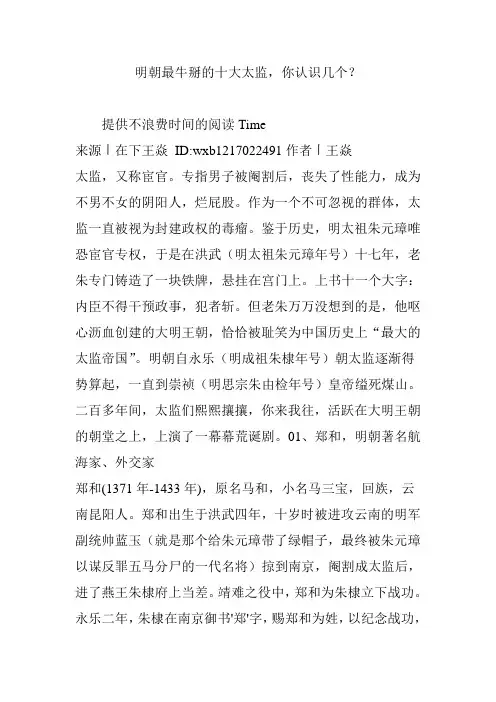 明朝最牛掰的十大太监，你认识几个？

提供不浪费时间的阅读 Time

来源丨在下王焱 ID:wxb1217022491 作者丨王焱

太监，又称宦官。专指男子被阉割后，丧失了性能力，成为不男不女的阴阳人，烂屁股。作为一个不可忽视的群体，太监一直被视为封建政权的毒瘤。鉴于历史，明太祖朱元璋唯恐宦官专权，于是在洪武（明太祖朱元璋年号）十七年，老朱专门铸造了一块铁牌，悬挂在宫门上。上书十一个大字：内臣不得干预政事，犯者斩。但老朱万万没想到的是，他呕心沥血创建的大明王朝，恰恰被耻笑为中国历史上“最大的太监帝国”。明朝自永乐（明成祖朱棣年号）朝太监逐渐得势算起，一直到崇祯（明思宗朱由检年号）皇帝缢死煤山。二百多年间，太监们熙熙攘攘，你来我往，活跃在大明王朝的朝堂之上，上演了一幕幕荒诞剧。01、郑和，明朝著名航海家、外交家

郑和(1371 年-1433 年)，原名马和，小名马三宝，回族，云南昆阳人。郑和出生于洪武四年，十岁时被进攻云南的明军副统帅蓝玉（就是那个给朱元璋带了绿帽子，最终被朱元璋以谋反罪五马分尸的一代名将）掠到南京，阉割成太监后，进了燕王朱棣府上当差。靖难之役中，郑和为朱棣立下战功。永乐二年，朱棣在南京御书'郑'字，赐郑和为姓，以纪念战功，